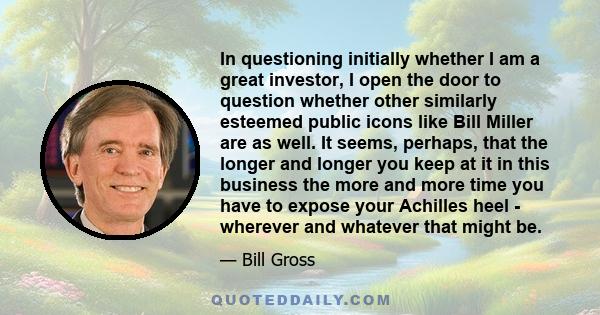 In questioning initially whether I am a great investor, I open the door to question whether other similarly esteemed public icons like Bill Miller are as well. It seems, perhaps, that the longer and longer you keep at it in this business the more and more time you have to expose your Achilles heel - wherever and whatever that might be.

— Bill Gross

QUOTEDDAILY.COM